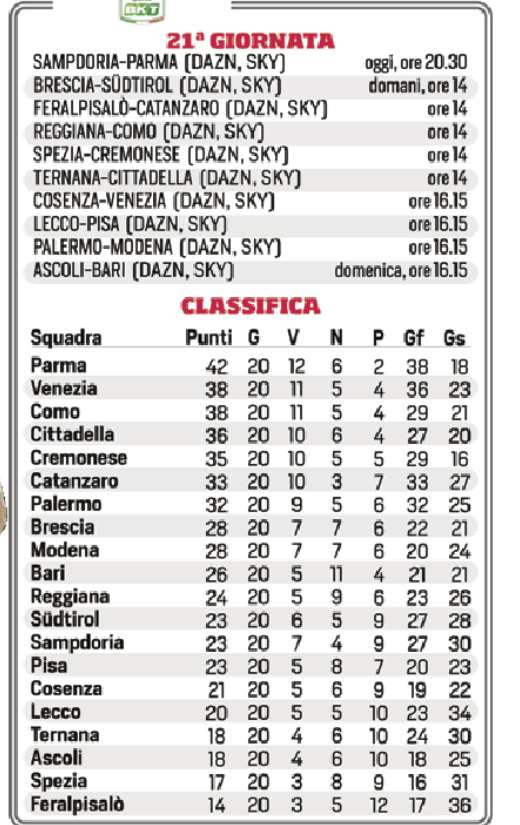 BKT

21ª GIORNATA

| | |
|---|---|
| SAMPDORIA-PARMA (DAZN, SKY) | oggi, ore 20.30 |
| BRESCIA-SÜDTIROL (DAZN, SKY) | domani, ore 14 |
| FERALPISALÒ-CATANZARO (DAZN, SKY) | ore 14 |
| REGGIANA-COMO (DAZN, SKY) | ore 14 |
| SPEZIA-CREMONESE (DAZN, SKY) | ore 14 |
| TERNANA-CITTADELLA (DAZN, SKY) | ore 14 |
| COSENZA-VENEZIA (DAZN, SKY) | ore 16.15 |
| LECCO-PISA (DAZN, SKY) | ore 16.15 |
| PALERMO-MODENA (DAZN, SKY) | ore 16.15 |
| ASCOLI-BARI (DAZN, SKY) | domenica, ore 16.15 |

CLASSIFICA

| Squadra | Punti | G | V | N | P | Gf | Gs |
|---|---|---|---|---|---|---|---|
| Parma | 42 | 20 | 12 | 6 | 2 | 38 | 18 |
| Venezia | 38 | 20 | 11 | 5 | 4 | 36 | 23 |
| Como | 38 | 20 | 11 | 5 | 4 | 29 | 21 |
| Cittadella | 36 | 20 | 10 | 6 | 4 | 27 | 20 |
| Cremonese | 35 | 20 | 10 | 5 | 5 | 29 | 16 |
| Catanzaro | 33 | 20 | 10 | 3 | 7 | 33 | 27 |
| Palermo | 32 | 20 | 9 | 5 | 6 | 32 | 25 |
| Brescia | 28 | 20 | 7 | 7 | 6 | 22 | 21 |
| Modena | 28 | 20 | 7 | 7 | 6 | 20 | 24 |
| Bari | 26 | 20 | 5 | 11 | 4 | 21 | 21 |
| Reggiana | 24 | 20 | 5 | 9 | 6 | 23 | 26 |
| Südtirol | 23 | 20 | 6 | 5 | 9 | 27 | 28 |
| Sampdoria | 23 | 20 | 7 | 4 | 9 | 27 | 30 |
| Pisa | 23 | 20 | 5 | 8 | 7 | 20 | 23 |
| Cosenza | 21 | 20 | 5 | 6 | 9 | 19 | 22 |
| Lecco | 20 | 20 | 5 | 5 | 10 | 23 | 34 |
| Ternana | 18 | 20 | 4 | 6 | 10 | 24 | 30 |
| Ascoli | 18 | 20 | 4 | 6 | 10 | 18 | 25 |
| Spezia | 17 | 20 | 3 | 8 | 9 | 16 | 31 |
| Feralpisalò | 14 | 20 | 3 | 5 | 12 | 17 | 36 |